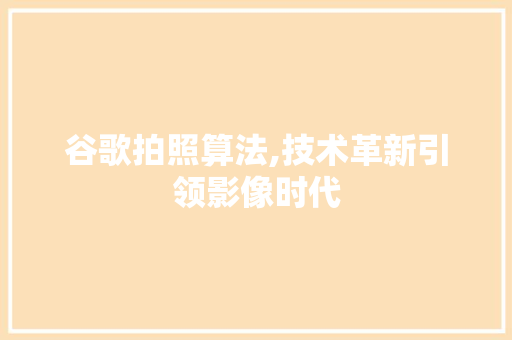 谷歌拍照算法,技术革新引领影像时代